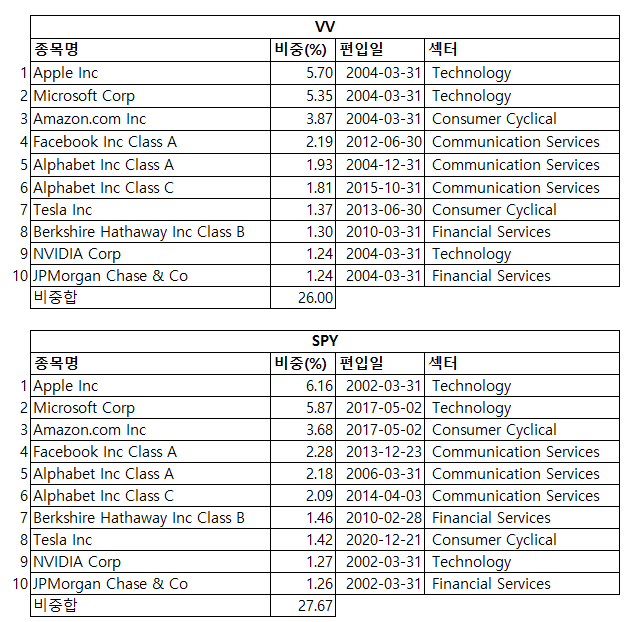 VV

|  | 종목명 | 비중(%) | 편입일 | 섹터 |
|---|---|---|---|---|
| 1 | Apple Inc | 5.70 | 2004-03-31 | Technology |
| 2 | Microsoft Corp | 5.35 | 2004-03-31 | Technology |
| 3 | Amazon.com Inc | 3.87 | 2004-03-31 | Consumer Cyclical |
| 4 | Facebook Inc Class A | 2.19 | 2012-06-30 | Communication Services |
| 5 | Alphabet Inc Class A | 1.93 | 2004-12-31 | Communication Services |
| 6 | Alphabet Inc Class C | 1.81 | 2015-10-31 | Communication Services |
| 7 | Tesla Inc | 1.37 | 2013-06-30 | Consumer Cyclical |
| 8 | Berkshire Hathaway Inc Class B | 1.30 | 2010-03-31 | Financial Services |
| 9 | NVIDIA Corp | 1.24 | 2004-03-31 | Technology |
| 10 | JPMorgan Chase & Co | 1.24 | 2004-03-31 | Financial Services |
|  | 비중합 | 26.00 |  |  |

SPY

|  | 종목명 | 비중(%) | 편입일 | 섹터 |
|---|---|---|---|---|
| 1 | Apple Inc | 6.16 | 2002-03-31 | Technology |
| 2 | Microsoft Corp | 5.87 | 2017-05-02 | Technology |
| 3 | Amazon.com Inc | 3.68 | 2017-05-02 | Consumer Cyclical |
| 4 | Facebook Inc Class A | 2.28 | 2013-12-23 | Communication Services |
| 5 | Alphabet Inc Class A | 2.18 | 2006-03-31 | Communication Services |
| 6 | Alphabet Inc Class C | 2.09 | 2014-04-03 | Communication Services |
| 7 | Berkshire Hathaway Inc Class B | 1.46 | 2010-02-28 | Financial Services |
| 8 | Tesla Inc | 1.42 | 2020-12-21 | Consumer Cyclical |
| 9 | NVIDIA Corp | 1.27 | 2002-03-31 | Technology |
| 10 | JPMorgan Chase & Co | 1.26 | 2002-03-31 | Financial Services |
|  | 비중합 | 27.67 |  |  |